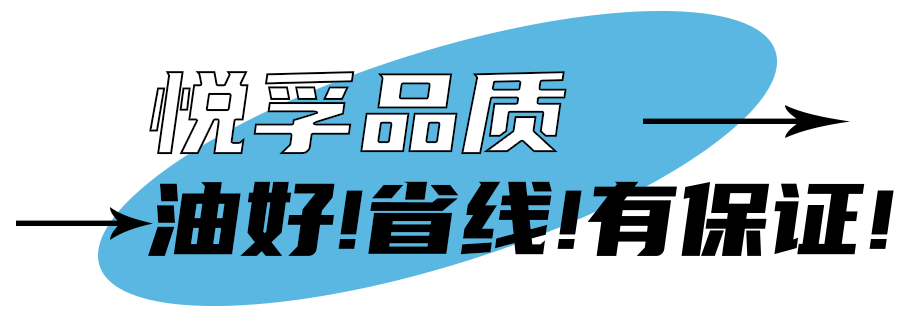 悦孚品质
油好!省线!有保证!